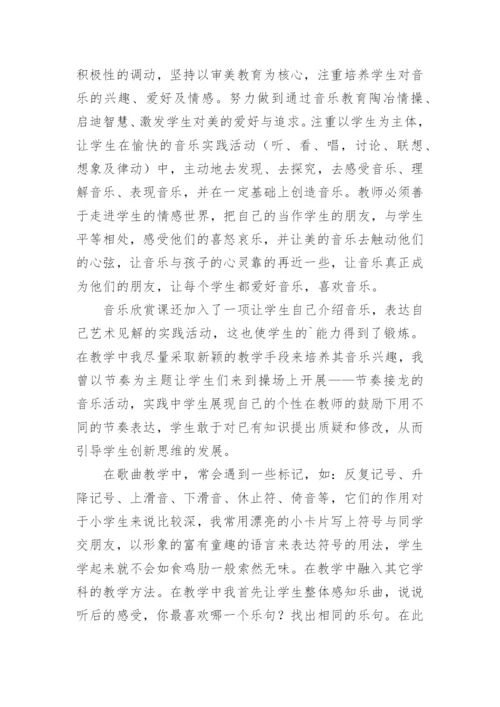 积极性的调动，坚持以审美教育为核心，注重培养学生对音乐的兴趣、爱好及情感。努力做到通过音乐教育陶冶情操、启迪智慧、激发学生对美的爱好与追求。注重以学生为主体，让学生在愉快的音乐实践活动（听、看、唱，讨论、联想、想象及律动）中，主动地去发现、去探究，去感受音乐、理解音乐、表现音乐，并在一定基础上创造音乐。教师必须善于走进学生的情感世界，把自己的当作学生的朋友，与学生平等相处，感受他们的喜怒哀乐，并让美的音乐去触动他们的心弦，让音乐与孩子的心灵靠的再近一些，让音乐真正成为他们的朋友，让每个学生都爱好音乐，喜欢音乐。

音乐欣赏课还加入了一项让学生自己介绍音乐，表达自己艺术见解的实践活动，这也使学生的`能力得到了锻炼。在教学中我尽量采取新颖的教学手段来培养其音乐兴趣，我曾以节奏为主题让学生们来到操场上开展——节奏接龙的音乐活动，实践中学生展现自己的个性在教师的鼓励下用不同的节奏表达，学生敢于对已有知识提出质疑和修改，从而引导学生创新思维的发展。

在歌曲教学中，常会遇到一些标记，如：反复记号、升降记号、上滑音、下滑音、休止符、倚音等，它们的作用对于小学生来说比较深，我常用漂亮的小卡片写上符号与同学交朋友，以形象的富有童趣的语言来表达符号的用法，学生学起来就不会如食鸡肋一般索然无味。在教学中融入其它学科的教学方法。在教学中我首先让学生整体感知乐曲，说说听后的感受，你最喜欢哪一个乐句？找出相同的乐句。在此